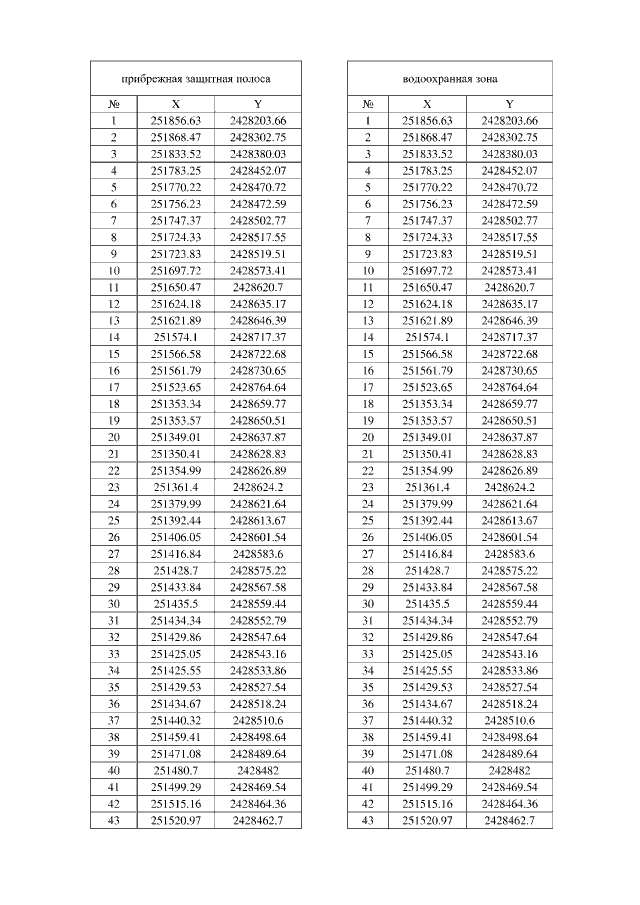 прибрежная защитная полоса

| № | X | Y |
|---|---|---|
| 1 | 251856.63 | 2428203.66 |
| 2 | 251868.47 | 2428302.75 |
| 3 | 251833.52 | 2428380.03 |
| 4 | 251783.25 | 2428452.07 |
| 5 | 251770.22 | 2428470.72 |
| 6 | 251756.23 | 2428472.59 |
| 7 | 251747.37 | 2428502.77 |
| 8 | 251724.33 | 2428517.55 |
| 9 | 251723.83 | 2428519.51 |
| 10 | 251697.72 | 2428573.41 |
| 11 | 251650.47 | 2428620.7 |
| 12 | 251624.18 | 2428635.17 |
| 13 | 251621.89 | 2428646.39 |
| 14 | 251574.1 | 2428717.37 |
| 15 | 251566.58 | 2428722.68 |
| 16 | 251561.79 | 2428730.65 |
| 17 | 251523.65 | 2428764.64 |
| 18 | 251353.34 | 2428659.77 |
| 19 | 251353.57 | 2428650.51 |
| 20 | 251349.01 | 2428637.87 |
| 21 | 251350.41 | 2428628.83 |
| 22 | 251354.99 | 2428626.89 |
| 23 | 251361.4 | 2428624.2 |
| 24 | 251379.99 | 2428621.64 |
| 25 | 251392.44 | 2428613.67 |
| 26 | 251406.05 | 2428601.54 |
| 27 | 251416.84 | 2428583.6 |
| 28 | 251428.7 | 2428575.22 |
| 29 | 251433.84 | 2428567.58 |
| 30 | 251435.5 | 2428559.44 |
| 31 | 251434.34 | 2428552.79 |
| 32 | 251429.86 | 2428547.64 |
| 33 | 251425.05 | 2428543.16 |
| 34 | 251425.55 | 2428533.86 |
| 35 | 251429.53 | 2428527.54 |
| 36 | 251434.67 | 2428518.24 |
| 37 | 251440.32 | 2428510.6 |
| 38 | 251459.41 | 2428498.64 |
| 39 | 251471.08 | 2428489.64 |
| 40 | 251480.7 | 2428482 |
| 41 | 251499.29 | 2428469.54 |
| 42 | 251515.16 | 2428464.36 |
| 43 | 251520.97 | 2428462.7 |

водоохранная зона

| № | X | Y |
|---|---|---|
| 1 | 251856.63 | 2428203.66 |
| 2 | 251868.47 | 2428302.75 |
| 3 | 251833.52 | 2428380.03 |
| 4 | 251783.25 | 2428452.07 |
| 5 | 251770.22 | 2428470.72 |
| 6 | 251756.23 | 2428472.59 |
| 7 | 251747.37 | 2428502.77 |
| 8 | 251724.33 | 2428517.55 |
| 9 | 251723.83 | 2428519.51 |
| 10 | 251697.72 | 2428573.41 |
| 11 | 251650.47 | 2428620.7 |
| 12 | 251624.18 | 2428635.17 |
| 13 | 251621.89 | 2428646.39 |
| 14 | 251574.1 | 2428717.37 |
| 15 | 251566.58 | 2428722.68 |
| 16 | 251561.79 | 2428730.65 |
| 17 | 251523.65 | 2428764.64 |
| 18 | 251353.34 | 2428659.77 |
| 19 | 251353.57 | 2428650.51 |
| 20 | 251349.01 | 2428637.87 |
| 21 | 251350.41 | 2428628.83 |
| 22 | 251354.99 | 2428626.89 |
| 23 | 251361.4 | 2428624.2 |
| 24 | 251379.99 | 2428621.64 |
| 25 | 251392.44 | 2428613.67 |
| 26 | 251406.05 | 2428601.54 |
| 27 | 251416.84 | 2428583.6 |
| 28 | 251428.7 | 2428575.22 |
| 29 | 251433.84 | 2428567.58 |
| 30 | 251435.5 | 2428559.44 |
| 31 | 251434.34 | 2428552.79 |
| 32 | 251429.86 | 2428547.64 |
| 33 | 251425.05 | 2428543.16 |
| 34 | 251425.55 | 2428533.86 |
| 35 | 251429.53 | 2428527.54 |
| 36 | 251434.67 | 2428518.24 |
| 37 | 251440.32 | 2428510.6 |
| 38 | 251459.41 | 2428498.64 |
| 39 | 251471.08 | 2428489.64 |
| 40 | 251480.7 | 2428482 |
| 41 | 251499.29 | 2428469.54 |
| 42 | 251515.16 | 2428464.36 |
| 43 | 251520.97 | 2428462.7 |